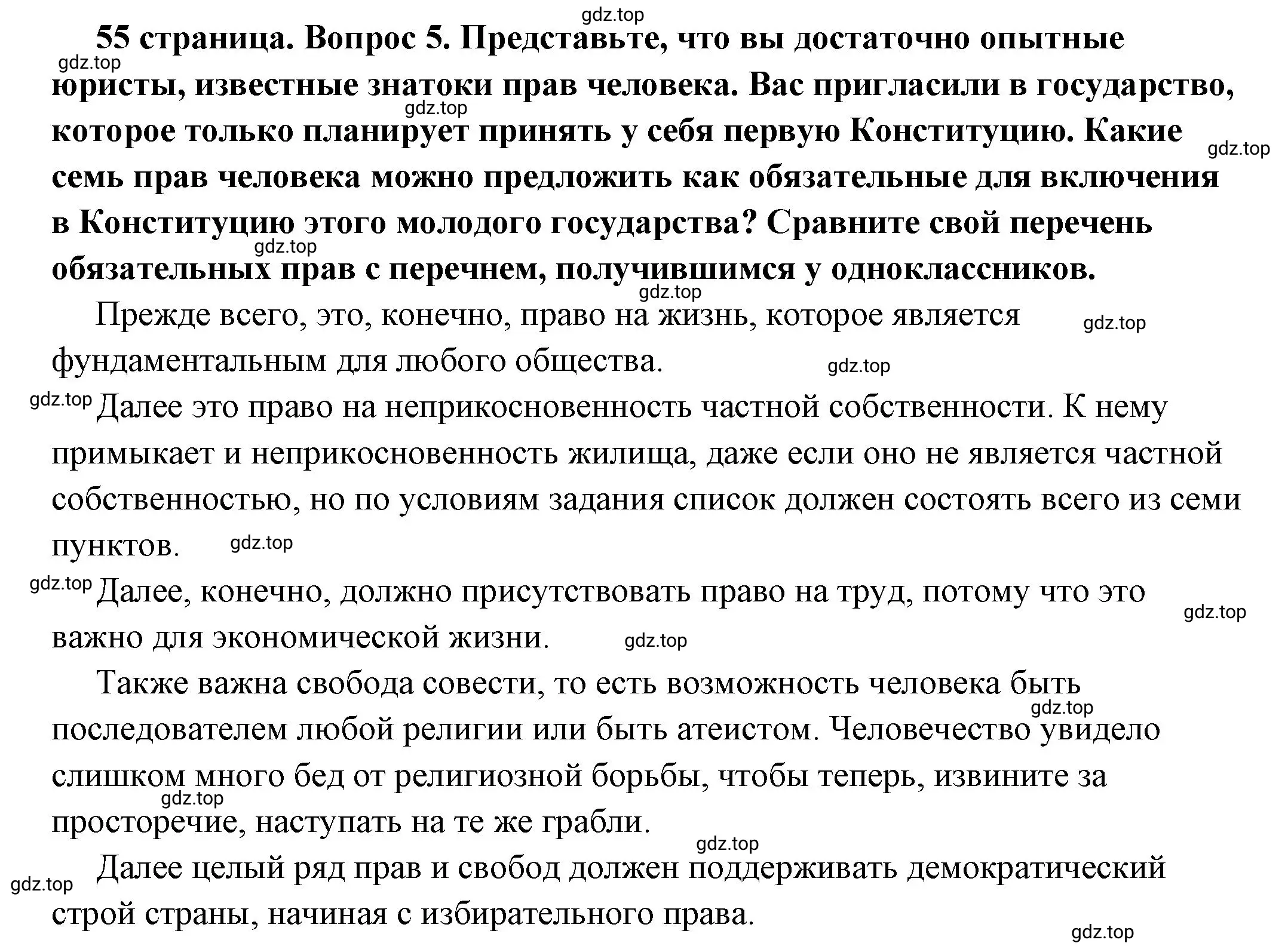 gdz.top

55 страница. Вопрос 5. Представьте, что вы достаточно опытные юристы, известные знатоки прав человека. Вас пригласили в государство, которое только планирует принять у себя первую Конституцию. Какие семь прав человека можно предложить как обязательные для включения в Конституцию этого молодого государства? Сравните свой перечень обязательных прав с перечнем, получившимся у одноклассников.

Прежде всего, это, конечно, право на жизнь, которое является фундаментальным для любого общества.

Далее это право на неприкосновенность частной собственности. К нему примыкает и неприкосновенность жилища, даже если оно не является частной собственностью, но по условиям задания список должен состоять всего из семи пунктов.

Далее, конечно, должно присутствовать право на труд, потому что это важно для экономической жизни.

Также важна свобода совести, то есть возможность человека быть последователем любой религии или быть атеистом. Человечество увидело слишком много бед от религиозной борьбы, чтобы теперь, извините за просторечие, наступать на те же грабли.

Далее целый ряд прав и свобод должен поддерживать демократический строй страны, начиная с избирательного права.

gdz.top